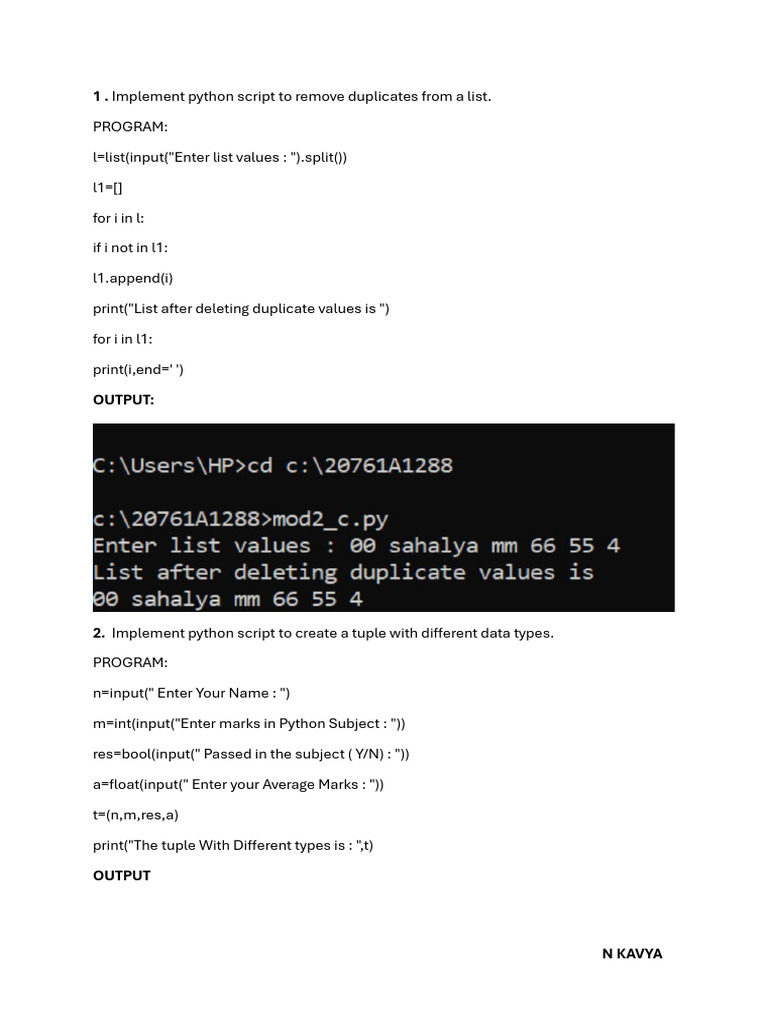 1 . Implement python script to remove duplicates from a list.

PROGRAM:

l=list(input("Enter list values : ").split())

l1=[]

for i in l:

if i not in l1:

l1.append(i)

print("List after deleting duplicate values is ")

for i in l1:

print(i,end=' ')

OUTPUT:

C:\Users\HP>cd c:\20761A1288

c:\20761A1288>mod2_c.py
Enter list values : 00 sahalya mm 66 55 4
List after deleting duplicate values is
00 sahalya mm 66 55 4

2. Implement python script to create a tuple with different data types.

PROGRAM:

n=input(" Enter Your Name : ")

m=int(input("Enter marks in Python Subject : "))

res=bool(input(" Passed in the subject ( Y/N) : "))

a=float(input(" Enter your Average Marks : "))

t=(n,m,res,a)

print("The tuple With Different types is : ",t)

OUTPUT

N KAVYA